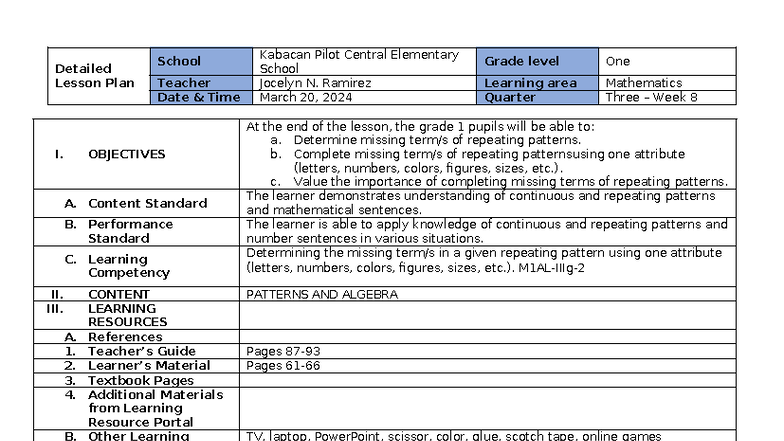 | Detailed Lesson Plan | School | Kabacan Pilot Central Elementary School | Grade level | One |
|---|---|---|---|---|
| | Teacher | Jocelyn N. Ramirez | Learning area | Mathematics |
| | Date & Time | March 20, 2024 | Quarter | Three – Week 8 |

| | |
|---|---|
| I. OBJECTIVES | At the end of the lesson, the grade 1 pupils will be able to: a. Determine missing term/s of repeating patterns. b. Complete missing term/s of repeating patternsusing one attribute (letters, numbers, colors, figures, sizes, etc.). c. Value the importance of completing missing terms of repeating patterns. |
| A. Content Standard | The learner demonstrates understanding of continuous and repeating patterns and mathematical sentences. |
| B. Performance Standard | The learner is able to apply knowledge of continuous and repeating patterns and number sentences in various situations. |
| C. Learning Competency | Determining the missing term/s in a given repeating pattern using one attribute (letters, numbers, colors, figures, sizes, etc.). M1AL-IIIg-2 |
| II. CONTENT | PATTERNS AND ALGEBRA |
| III. LEARNING RESOURCES | |
| A. References | |
| 1. Teacher's Guide | Pages 87-93 |
| 2. Learner's Material | Pages 61-66 |
| 3. Textbook Pages | |
| 4. Additional Materials from Learning Resource Portal | |
| B. Other Learning | TV, laptop, PowerPoint, scissor, color, glue, scotch tape, online games |